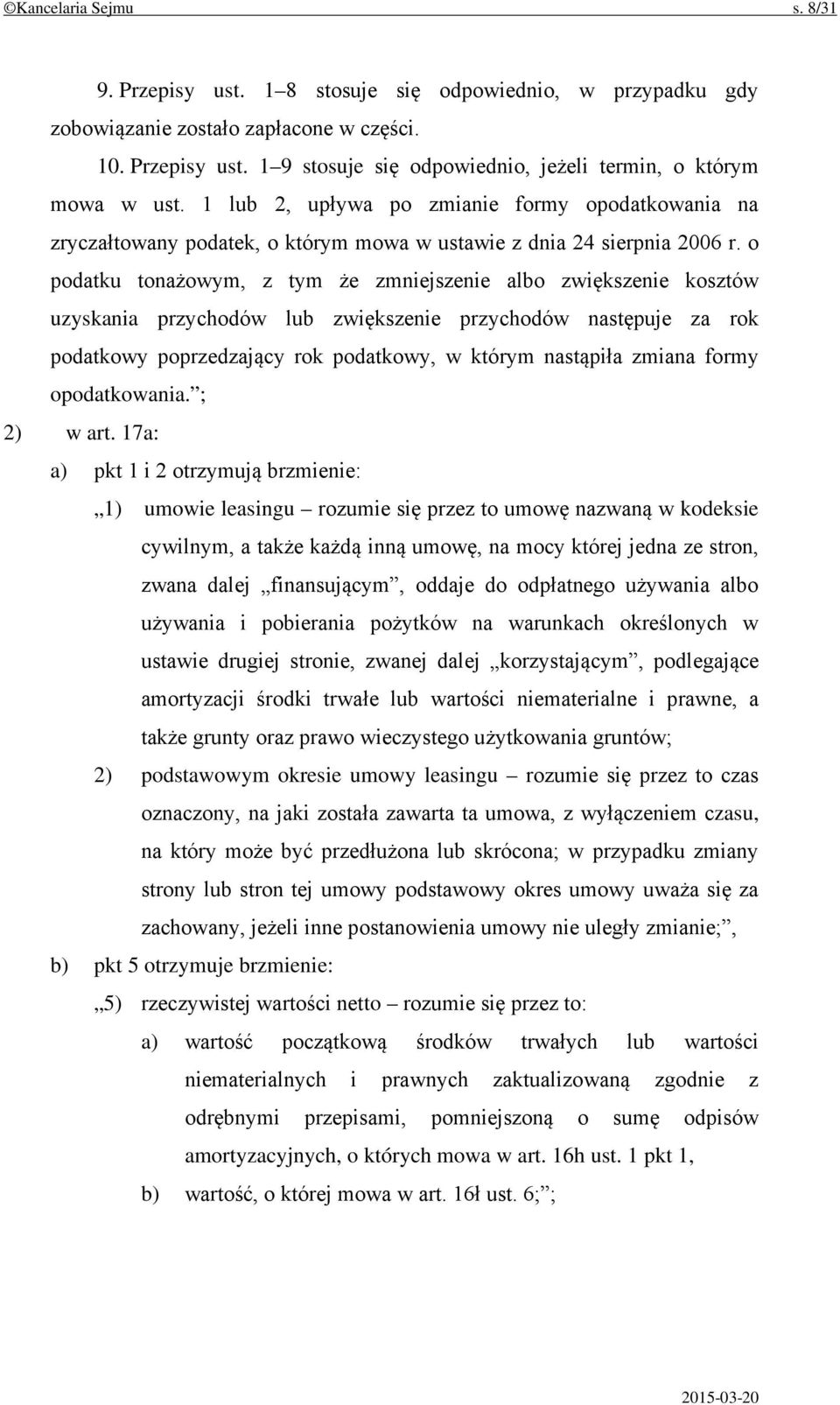 ©Kancelaria Sejmu s. 8/31

9. Przepisy ust. 1–8 stosuje się odpowiednio, w przypadku gdy zobowiązanie zostało zapłacone w części.

10. Przepisy ust. 1–9 stosuje się odpowiednio, jeżeli termin, o którym mowa w ust. 1 lub 2, upływa po zmianie formy opodatkowania na zryczałtowany podatek, o którym mowa w ustawie z dnia 24 sierpnia 2006 r. o podatku tonażowym, z tym że zmniejszenie albo zwiększenie kosztów uzyskania przychodów lub zwiększenie przychodów następuje za rok podatkowy poprzedzający rok podatkowy, w którym nastąpiła zmiana formy opodatkowania.”;

2) w art. 17a:

a) pkt 1 i 2 otrzymują brzmienie:

„1) umowie leasingu – rozumie się przez to umowę nazwaną w kodeksie cywilnym, a także każdą inną umowę, na mocy której jedna ze stron, zwana dalej „finansującym”, oddaje do odpłatnego używania albo używania i pobierania pożytków na warunkach określonych w ustawie drugiej stronie, zwanej dalej „korzystającym”, podlegające amortyzacji środki trwałe lub wartości niematerialne i prawne, a także grunty oraz prawo wieczystego użytkowania gruntów;

2) podstawowym okresie umowy leasingu – rozumie się przez to czas oznaczony, na jaki została zawarta ta umowa, z wyłączeniem czasu, na który może być przedłużona lub skrócona; w przypadku zmiany strony lub stron tej umowy podstawowy okres umowy uważa się za zachowany, jeżeli inne postanowienia umowy nie uległy zmianie;”,

b) pkt 5 otrzymuje brzmienie:

„5) rzeczywistej wartości netto – rozumie się przez to:

a) wartość początkową środków trwałych lub wartości niematerialnych i prawnych zaktualizowaną zgodnie z odrębnymi przepisami, pomniejszoną o sumę odpisów amortyzacyjnych, o których mowa w art. 16h ust. 1 pkt 1,

b) wartość, o której mowa w art. 16ł ust. 6;”;

2015-03-20